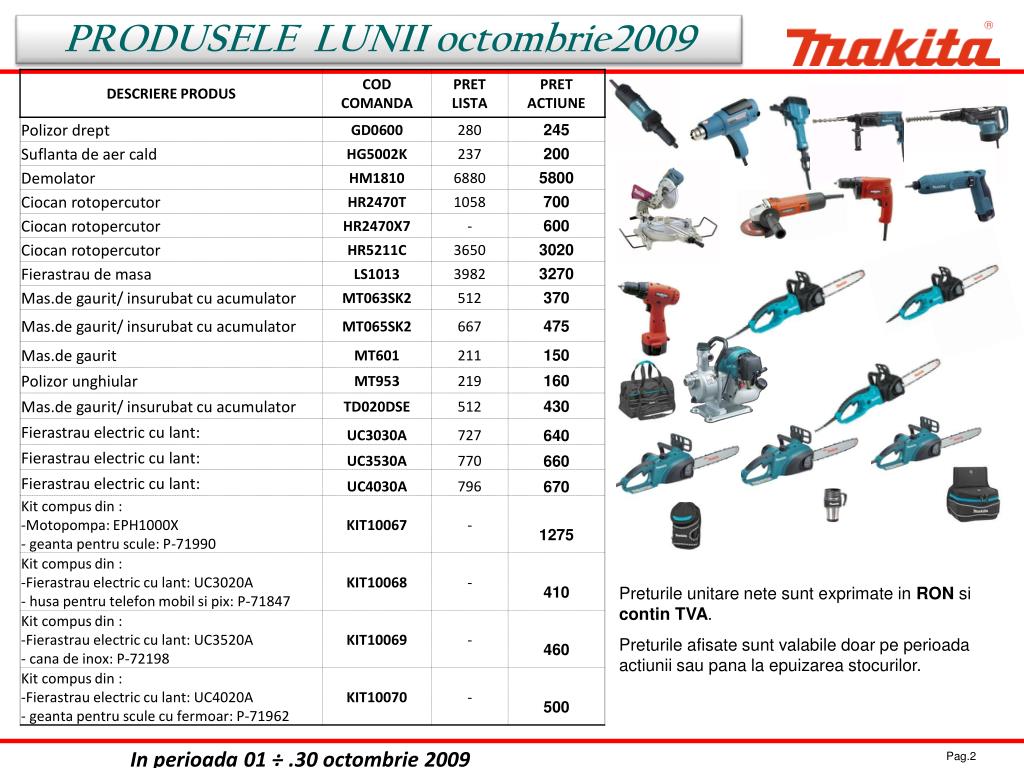 PRODUSELE LUNII octombrie2009

makita®

| DESCRIERE PRODUS | COD COMANDA | PRET LISTA | PRET ACTIUNE |
|---|---|---|---|
| Polizor drept | GD0600 | 280 | 245 |
| Suflanta de aer cald | HG5002K | 237 | 200 |
| Demolator | HM1810 | 6880 | 5800 |
| Ciocan rotopercutor | HR2470T | 1058 | 700 |
| Ciocan rotopercutor | HR2470X7 | - | 600 |
| Ciocan rotopercutor | HR5211C | 3650 | 3020 |
| Fierastrau de masa | LS1013 | 3982 | 3270 |
| Mas.de gaurit/ insurubat cu acumulator | MT063SK2 | 512 | 370 |
| Mas.de gaurit/ insurubat cu acumulator | MT065SK2 | 667 | 475 |
| Mas.de gaurit | MT601 | 211 | 150 |
| Polizor unghiular | MT953 | 219 | 160 |
| Mas.de gaurit/ insurubat cu acumulator | TD020DSE | 512 | 430 |
| Fierastrau electric cu lant: | UC3030A | 727 | 640 |
| Fierastrau electric cu lant: | UC3530A | 770 | 660 |
| Fierastrau electric cu lant: | UC4030A | 796 | 670 |
| Kit compus din : -Motopompa: EPH1000X - geanta pentru scule: P-71990 | KIT10067 | - | 1275 |
| Kit compus din : -Fierastrau electric cu lant: UC3020A - husa pentru telefon mobil si pix: P-71847 | KIT10068 | - | 410 |
| Kit compus din : -Fierastrau electric cu lant: UC3520A - cana de inox: P-72198 | KIT10069 | - | 460 |
| Kit compus din : -Fierastrau electric cu lant: UC4020A - geanta pentru scule cu fermoar: P-71962 | KIT10070 | - | 500 |

Preturile unitare nete sunt exprimate in RON si contin TVA.

Preturile afisate sunt valabile doar pe perioada actiunii sau pana la epuizarea stocurilor.

In perioada 01 ÷ .30 octombrie 2009

Pag.2